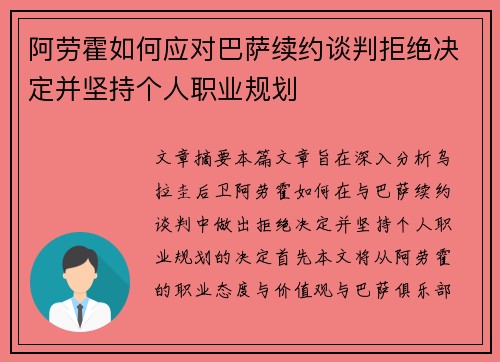 阿劳霍如何应对巴萨续约谈判拒绝决定并坚持个人职业规划

文章摘要本篇文章旨在深入分析乌拉圭后卫阿劳霍如何在与巴萨续约谈判中做出拒绝决定并坚持个人职业规划的决定首先本文将从阿劳霍的职业态度与价值观与巴萨俱乐部